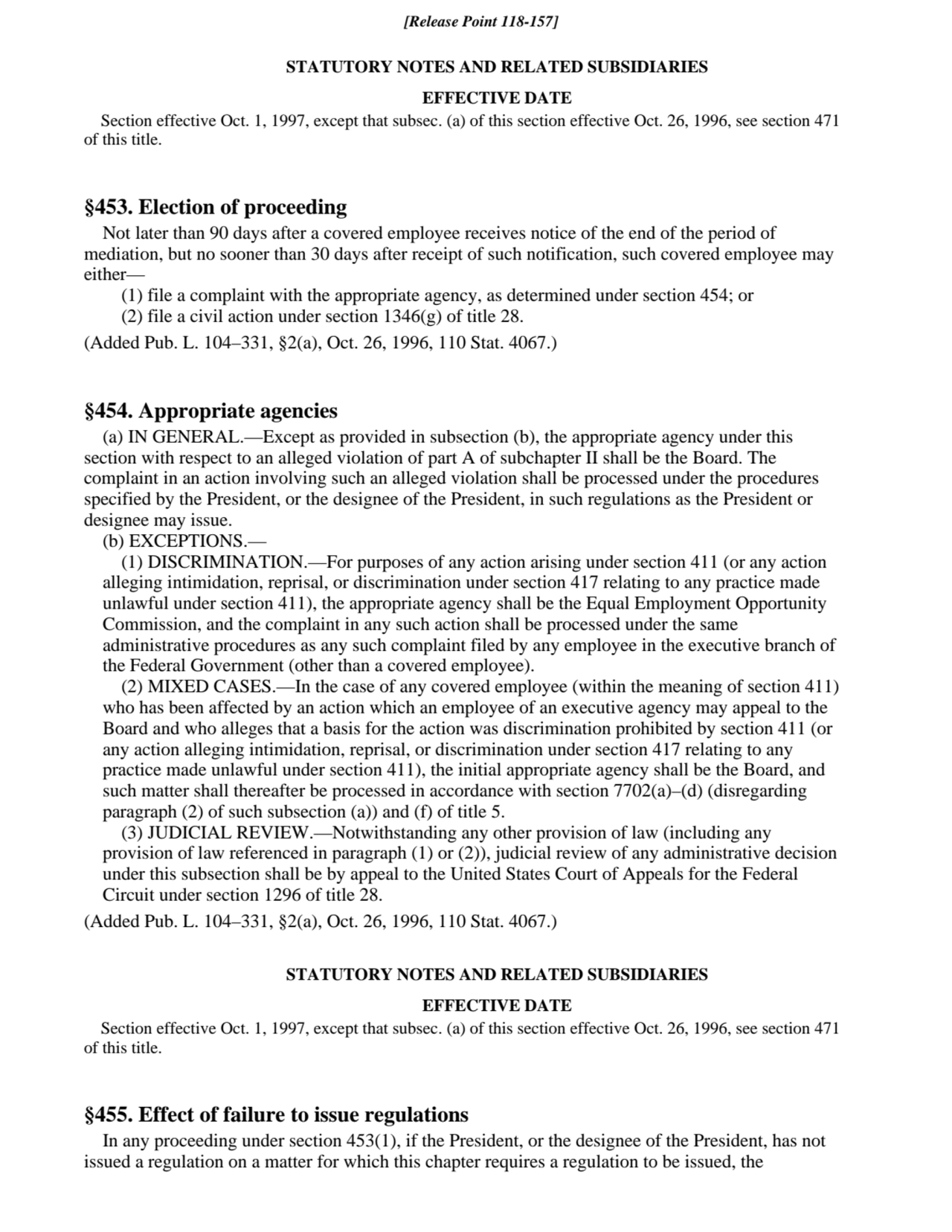 [Release Point 118-157]

STATUTORY NOTES AND RELATED SUBSIDIARIES

EFFECTIVE DATE

Section effective Oct. 1, 1997, except that subsec. (a) of this section effective Oct. 26, 1996, see section 471 of this title.

§453. Election of proceeding

Not later than 90 days after a covered employee receives notice of the end of the period of mediation, but no sooner than 30 days after receipt of such notification, such covered employee may either—

(1) file a complaint with the appropriate agency, as determined under section 454; or

(2) file a civil action under section 1346(g) of title 28.

(Added Pub. L. 104–331, §2(a), Oct. 26, 1996, 110 Stat. 4067.)

§454. Appropriate agencies

(a) IN GENERAL.—Except as provided in subsection (b), the appropriate agency under this section with respect to an alleged violation of part A of subchapter II shall be the Board. The complaint in an action involving such an alleged violation shall be processed under the procedures specified by the President, or the designee of the President, in such regulations as the President or designee may issue.

(b) EXCEPTIONS.—

(1) DISCRIMINATION.—For purposes of any action arising under section 411 (or any action alleging intimidation, reprisal, or discrimination under section 417 relating to any practice made unlawful under section 411), the appropriate agency shall be the Equal Employment Opportunity Commission, and the complaint in any such action shall be processed under the same administrative procedures as any such complaint filed by any employee in the executive branch of the Federal Government (other than a covered employee).

(2) MIXED CASES.—In the case of any covered employee (within the meaning of section 411) who has been affected by an action which an employee of an executive agency may appeal to the Board and who alleges that a basis for the action was discrimination prohibited by section 411 (or any action alleging intimidation, reprisal, or discrimination under section 417 relating to any practice made unlawful under section 411), the initial appropriate agency shall be the Board, and such matter shall thereafter be processed in accordance with section 7702(a)–(d) (disregarding paragraph (2) of such subsection (a)) and (f) of title 5.

(3) JUDICIAL REVIEW.—Notwithstanding any other provision of law (including any provision of law referenced in paragraph (1) or (2)), judicial review of any administrative decision under this subsection shall be by appeal to the United States Court of Appeals for the Federal Circuit under section 1296 of title 28.

(Added Pub. L. 104–331, §2(a), Oct. 26, 1996, 110 Stat. 4067.)

STATUTORY NOTES AND RELATED SUBSIDIARIES

EFFECTIVE DATE

Section effective Oct. 1, 1997, except that subsec. (a) of this section effective Oct. 26, 1996, see section 471 of this title.

§455. Effect of failure to issue regulations

In any proceeding under section 453(1), if the President, or the designee of the President, has not issued a regulation on a matter for which this chapter requires a regulation to be issued, the